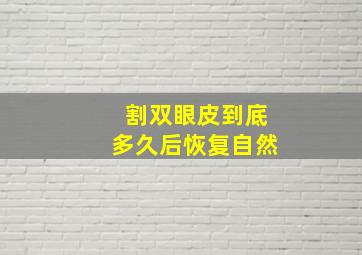 割双眼皮到底
多久后恢复自然